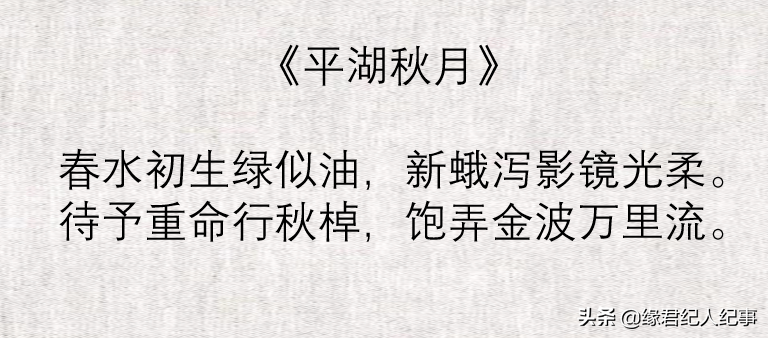 《平湖秋月》

春水初生绿似油，新蛾泻影镜光柔。
待予重命行秋棹，饱弄金波万里流。

头条 @缘君纪人纪事